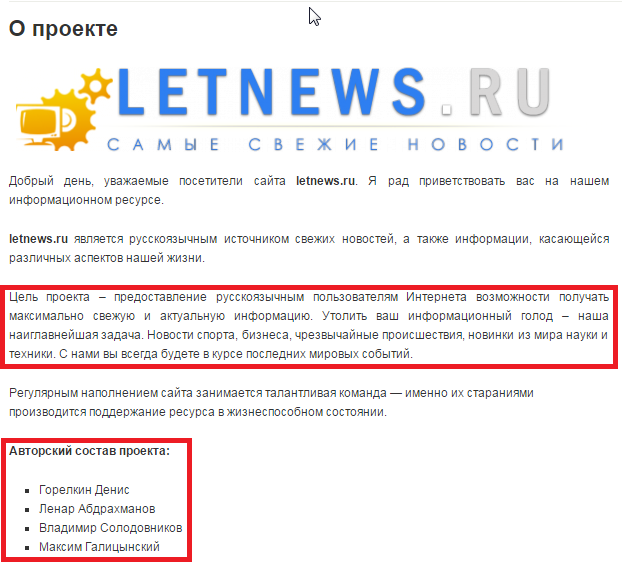 О проекте

LETNEWS.RU

САМЫЕ СВЕЖИЕ НОВОСТИ

Добрый день, уважаемые посетители сайта letnews.ru. Я рад приветствовать вас на нашем информационном ресурсе.

letnews.ru является русскоязычным источником свежих новостей, а также информации, касающейся различных аспектов нашей жизни.

Цель проекта – предоставление русскоязычным пользователям Интернета возможности получать максимально свежую и актуальную информацию. Утолить ваш информационный голод – наша наиглавнейшая задача. Новости спорта, бизнеса, чрезвычайные происшествия, новинки из мира науки и техники. С нами вы всегда будете в курсе последних мировых событий.

Регулярным наполнением сайта занимается талантливая команда — именно их стараниями производится поддержание ресурса в жизнеспособном состоянии.

Авторский состав проекта:

- Горелкин Денис
- Ленар Абдрахманов
- Владимир Солодовников
- Максим Галицынский